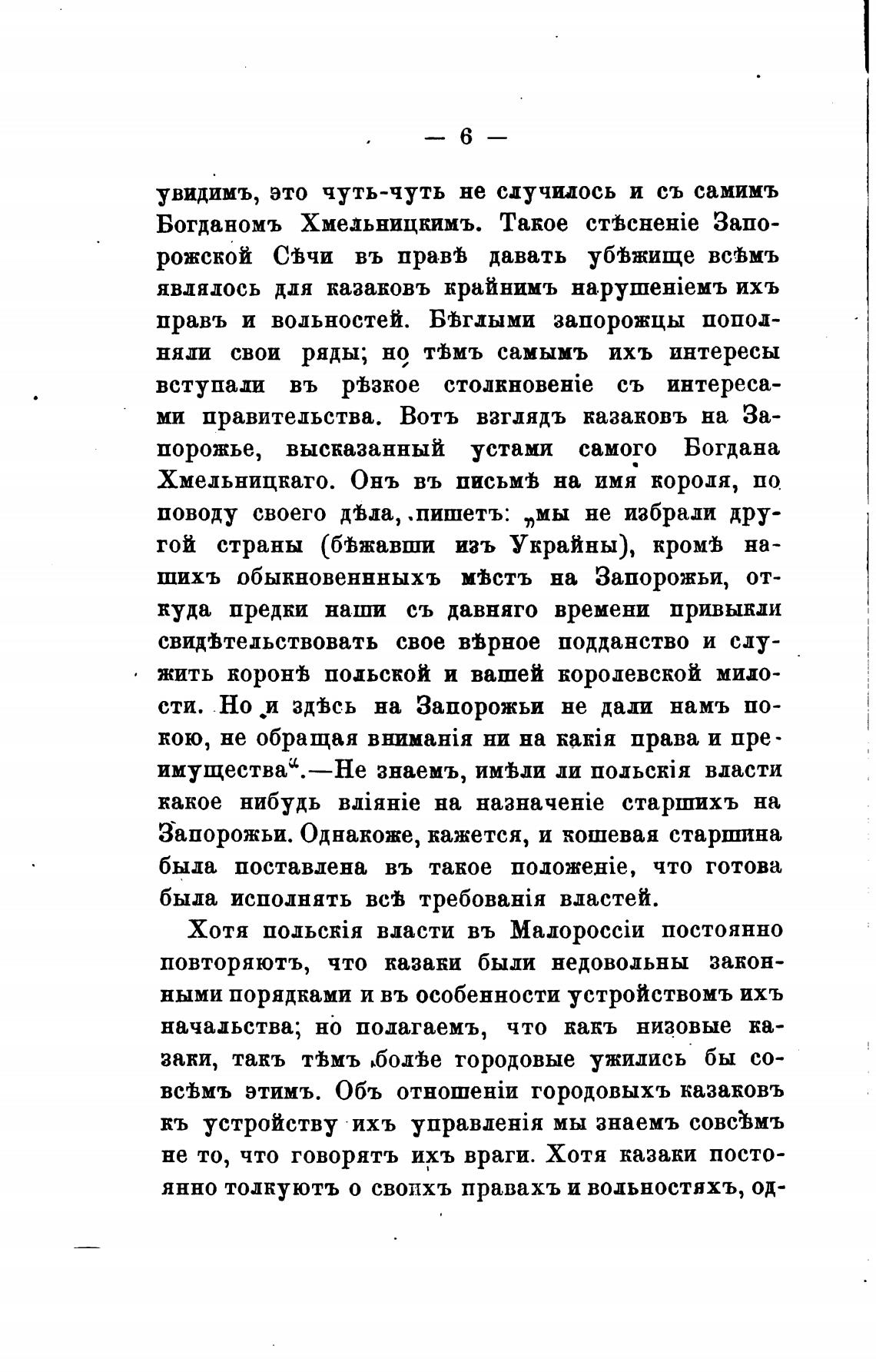 — 6 —

увидимъ, это чуть-чуть не случилось и съ самимъ Богданомъ Хмельницкимъ. Такое стѣсненіе Запорожской Сѣчи въ правѣ давать убѣжище всѣмъ являлось для казаковъ крайнимъ нарушеніемъ ихъ правъ и вольностей. Бѣглыми запорожцы пополняли свои ряды; но тѣмъ самымъ ихъ интересы вступали въ рѣзкое столкновеніе съ интересами правительства. Вотъ взглядъ казаковъ на Запорожье, высказанный устами самого Богдана Хмельницкаго. Онъ въ письмѣ на имя короля, по поводу своего дѣла, пишетъ: „мы не избрали другой страны (бѣжавши изъ Украйны), кромѣ нашихъ обыкновеннныхъ мѣстъ на Запорожьи, откуда предки наши съ давняго времени привыкли свидѣтельствовать свое вѣрное подданство и служить коронѣ польской и вашей королевской милости. Но и здѣсь на Запорожьи не дали намъ покою, не обращая вниманія ни на какія права и преимущества“.—Не знаемъ, имѣли ли польскія власти какое нибудь вліяніе на назначеніе старшихъ на Запорожьи. Однакоже, кажется, и кошевая старшина была поставлена въ такое положеніе, что готова была исполнять всѣ требованія властей.

Хотя польскія власти въ Малороссіи постоянно повторяютъ, что казаки были недовольны законными порядками и въ особенности устройствомъ ихъ начальства; но полагаемъ, что какъ низовые казаки, такъ тѣмъ болѣе городовые ужились бы совсѣмъ этимъ. Объ отношеніи городовыхъ казаковъ къ устройству ихъ управленія мы знаемъ совсѣмъ не то, что говорятъ ихъ враги. Хотя казаки постоянно толкуютъ о своихъ правахъ и вольностяхъ, од-